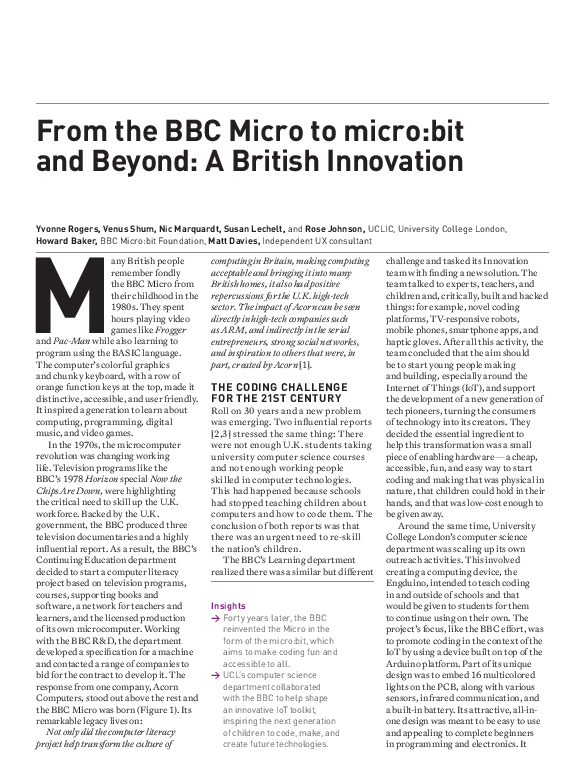 From the BBC Micro to micro:bit and Beyond: A British Innovation

Yvonne Rogers, Venus Shum, Nic Marquardt, Susan Lechelt, and Rose Johnson, UCLIC, University College London, Howard Baker, BBC Micro:bit Foundation, Matt Davies, Independent UX consultant

Many British people remember fondly the BBC Micro from their childhood in the 1980s. They spent hours playing video games like Frogger and Pac-Man while also learning to program using the BASIC language. The computer's colorful graphics and chunky keyboard, with a row of orange function keys at the top, made it distinctive, accessible, and user friendly. It inspired a generation to learn about computing, programming, digital music, and video games.

In the 1970s, the microcomputer revolution was changing working life. Television programs like the BBC's 1978 Horizon special Now the Chips Are Down, were highlighting the critical need to skill up the U.K. workforce. Backed by the U.K. government, the BBC produced three television documentaries and a highly influential report. As a result, the BBC's Continuing Education department decided to start a computer literacy project based on television programs, courses, supporting books and software, a network for teachers and learners, and the licensed production of its own microcomputer. Working with the BBC R&D, the department developed a specification for a machine and contacted a range of companies to bid for the contract to develop it. The response from one company, Acorn Computers, stood out above the rest and the BBC Micro was born (Figure 1). Its remarkable legacy lives on:

Not only did the computer literacy project help transform the culture of computing in Britain, making computing acceptable and bringing it into many British homes, it also had positive repercussions for the U.K. high-tech sector. The impact of Acorn can be seen directly in high-tech companies such as ARM, and indirectly in the serial entrepreneurs, strong social networks, and inspiration to others that were, in part, created by Acorn [1].

THE CODING CHALLENGE FOR THE 21ST CENTURY

Roll on 30 years and a new problem was emerging. Two influential reports [2,3] stressed the same thing: There were not enough U.K. students taking university computer science courses and not enough working people skilled in computer technologies. This had happened because schools had stopped teaching children about computers and how to code them. The conclusion of both reports was that there was an urgent need to re-skill the nation's children.

The BBC's Learning department realized there was a similar but different

Insights
→ Forty years later, the BBC reinvented the Micro in the form of the micro:bit, which aims to make coding fun and accessible to all.
→ UCL's computer science department collaborated with the BBC to help shape an innovative IoT toolkit, inspiring the next generation of children to code, make, and create future technologies.

challenge and tasked its Innovation team with finding a new solution. The team talked to experts, teachers, and children and, critically, built and hacked things: for example, novel coding platforms, TV-responsive robots, mobile phones, smartphone apps, and haptic gloves. After all this activity, the team concluded that the aim should be to start young people making and building, especially around the Internet of Things (IoT), and support the development of a new generation of tech pioneers, turning the consumers of technology into its creators. They decided the essential ingredient to help this transformation was a small piece of enabling hardware—a cheap, accessible, fun, and easy way to start coding and making that was physical in nature, that children could hold in their hands, and that was low-cost enough to be given away.

Around the same time, University College London's computer science department was scaling up its own outreach activities. This involved creating a computing device, the Engduino, intended to teach coding in and outside of schools and that would be given to students for them to continue using on their own. The project's focus, like the BBC effort, was to promote coding in the context of the IoT by using a device built on top of the Arduino platform. Part of its unique design was to embed 16 multicolored lights on the PCB, along with various sensors, infrared communication, and a built-in battery. Its attractive, all-in-one design was meant to be easy to use and appealing to complete beginners in programming and electronics. It